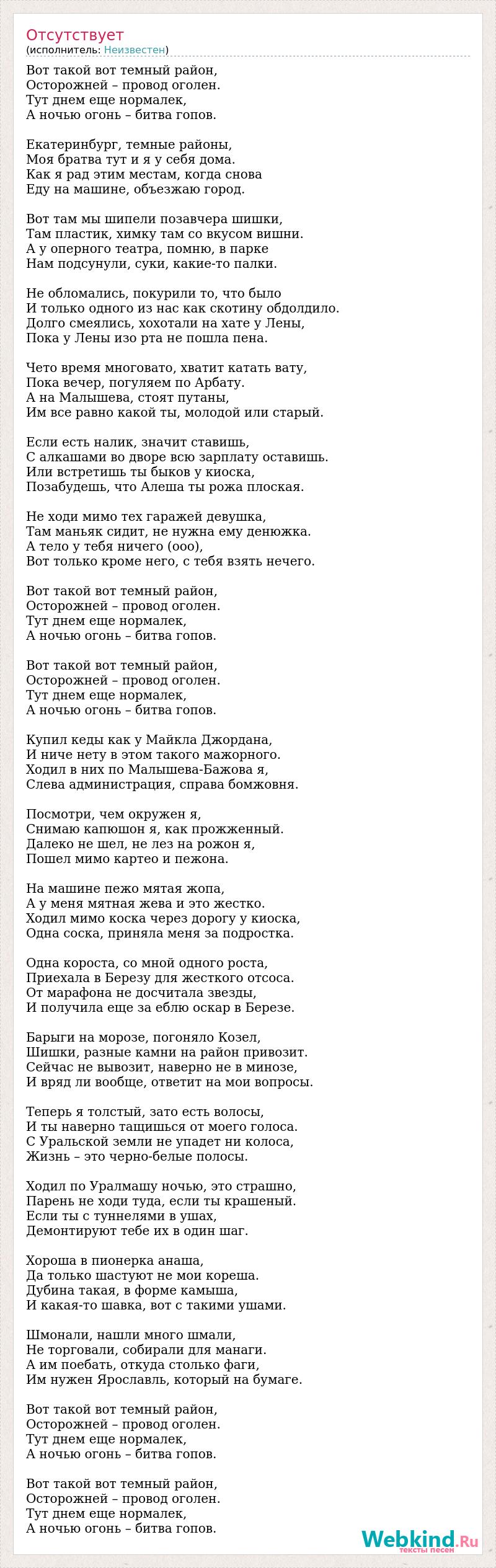 Отсутствует
(исполнитель: Неизвестен)

Вот такой вот темный район,
Осторожней – провод оголен.
Тут днем еще нормалек,
А ночью огонь – битва гопов.

Екатеринбург, темные районы,
Моя братва тут и я у себя дома.
Как я рад этим местам, когда снова
Еду на машине, объезжаю город.

Вот там мы шипели позавчера шишки,
Там пластик, химку там со вкусом вишни.
А у оперного театра, помню, в парке
Нам подсунули, суки, какие-то палки.

Не обломались, покурили то, что было
И только одного из нас как скотину обдолдило.
Долго смеялись, хохотали на хате у Лены,
Пока у Лены изо рта не пошла пена.

Чето время многовато, хватит катать вату,
Пока вечер, погуляем по Арбату.
А на Малышева, стоят путаны,
Им все равно какой ты, молодой или старый.

Если есть налик, значит ставишь,
С алкашами во дворе всю зарплату оставишь.
Или встретишь ты быков у киоска,
Позабудешь, что Алеша ты рожа плоская.

Не ходи мимо тех гаражей девушка,
Там маньяк сидит, не нужна ему денюжка.
А тело у тебя ничего (ооо),
Вот только кроме него, с тебя взять нечего.

Вот такой вот темный район,
Осторожней – провод оголен.
Тут днем еще нормалек,
А ночью огонь – битва гопов.

Вот такой вот темный район,
Осторожней – провод оголен.
Тут днем еще нормалек,
А ночью огонь – битва гопов.

Купил кеды как у Майкла Джордана,
И ниче нету в этом такого мажорного.
Ходил в них по Малышева-Бажова я,
Слева администрация, справа бомжовня.

Посмотри, чем окружен я,
Снимаю капюшон я, как прожженный.
Далеко не шел, не лез на рожон я,
Пошел мимо картео и пежона.

На машине пежо мятая жопа,
А у меня мятная жева и это жестко.
Ходил мимо коска через дорогу у киоска,
Одна соска, приняла меня за подростка.

Одна короста, со мной одного роста,
Приехала в Березу для жесткого отсоса.
От марафона не досчитала звезды,
И получила еще за еблю оскар в Березе.

Барыги на морозе, погоняло Козел,
Шишки, разные камни на район привозит.
Сейчас не вывозит, наверно не в минозе,
И вряд ли вообще, ответит на мои вопросы.

Теперь я толстый, зато есть волосы,
И ты наверно тащишься от моего голоса.
С Уральской земли не упадет ни колоса,
Жизнь – это черно-белые полосы.

Ходил по Уралмашу ночью, это страшно,
Парень не ходи туда, если ты крашеный.
Если ты с туннелями в ушах,
Демонтируют тебе их в один шаг.

Хороша в пионерка анаша,
Да только шастуют не мои кореша.
Дубина такая, в форме камыша,
И какая-то шавка, вот с такими ушами.

Шмонали, нашли много шмали,
Не торговали, собирали для манаги.
А им поебать, откуда столько фаги,
Им нужен Ярославль, который на бумаге.

Вот такой вот темный район,
Осторожней – провод оголен.
Тут днем еще нормалек,
А ночью огонь – битва гопов.

Вот такой вот темный район,
Осторожней – провод оголен.
Тут днем еще нормалек,
А ночью огонь – битва гопов.

Webkind.Ru
тексты песен